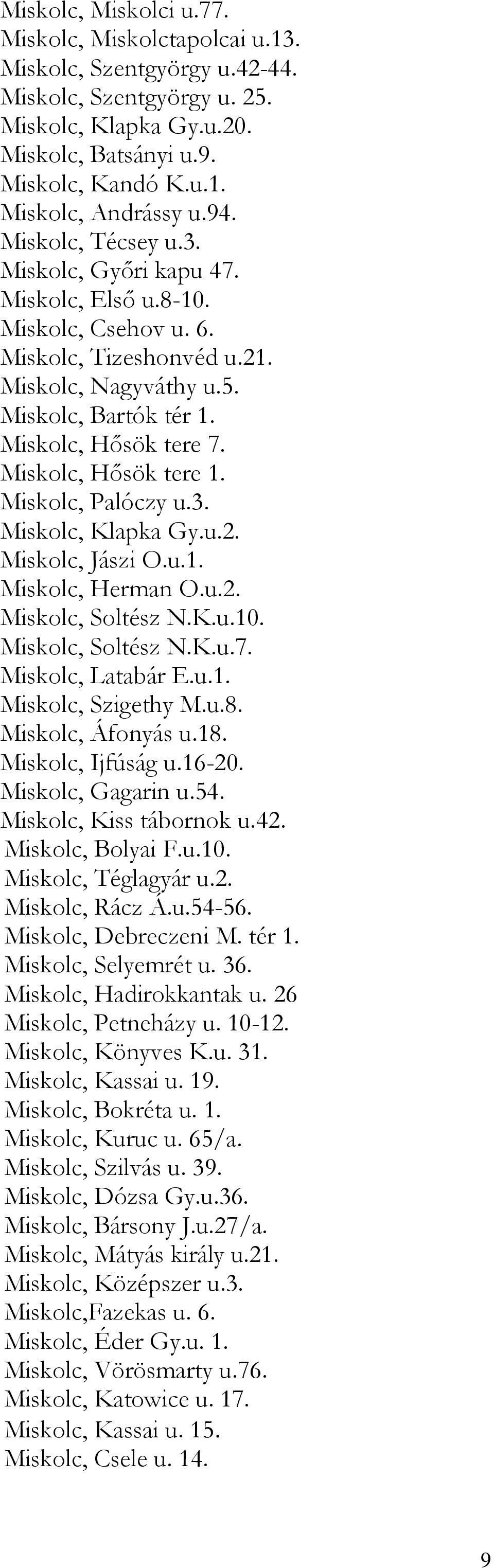 Miskolc, Miskolci u.77.
Miskolc, Miskolctapolcai u.13.
Miskolc, Szentgyörgy u.42-44.
Miskolc, Szentgyörgy u. 25.
Miskolc, Klapka Gy.u.20.
Miskolc, Batsányi u.9.
Miskolc, Kandó K.u.1.
Miskolc, Andrássy u.94.
Miskolc, Técsey u.3.
Miskolc, Győri kapu 47.
Miskolc, Első u.8-10.
Miskolc, Csehov u. 6.
Miskolc, Tizeshonvéd u.21.
Miskolc, Nagyváthy u.5.
Miskolc, Bartók tér 1.
Miskolc, Hősök tere 7.
Miskolc, Hősök tere 1.
Miskolc, Palóczy u.3.
Miskolc, Klapka Gy.u.2.
Miskolc, Jászi O.u.1.
Miskolc, Herman O.u.2.
Miskolc, Soltész N.K.u.10.
Miskolc, Soltész N.K.u.7.
Miskolc, Latabár E.u.1.
Miskolc, Szigethy M.u.8.
Miskolc, Áfonyás u.18.
Miskolc, Ijfúság u.16-20.
Miskolc, Gagarin u.54.
Miskolc, Kiss tábornok u.42.
Miskolc, Bolyai F.u.10.
Miskolc, Téglagyár u.2.
Miskolc, Rácz Á.u.54-56.
Miskolc, Debreczeni M. tér 1.
Miskolc, Selyemrét u. 36.
Miskolc, Hadirokkantak u. 26
Miskolc, Petneházy u. 10-12.
Miskolc, Könyves K.u. 31.
Miskolc, Kassai u. 19.
Miskolc, Bokréta u. 1.
Miskolc, Kuruc u. 65/a.
Miskolc, Szilvás u. 39.
Miskolc, Dózsa Gy.u.36.
Miskolc, Bársony J.u.27/a.
Miskolc, Mátyás király u.21.
Miskolc, Középszer u.3.
Miskolc,Fazekas u. 6.
Miskolc, Éder Gy.u. 1.
Miskolc, Vörösmarty u.76.
Miskolc, Katowice u. 17.
Miskolc, Kassai u. 15.
Miskolc, Csele u. 14.

9